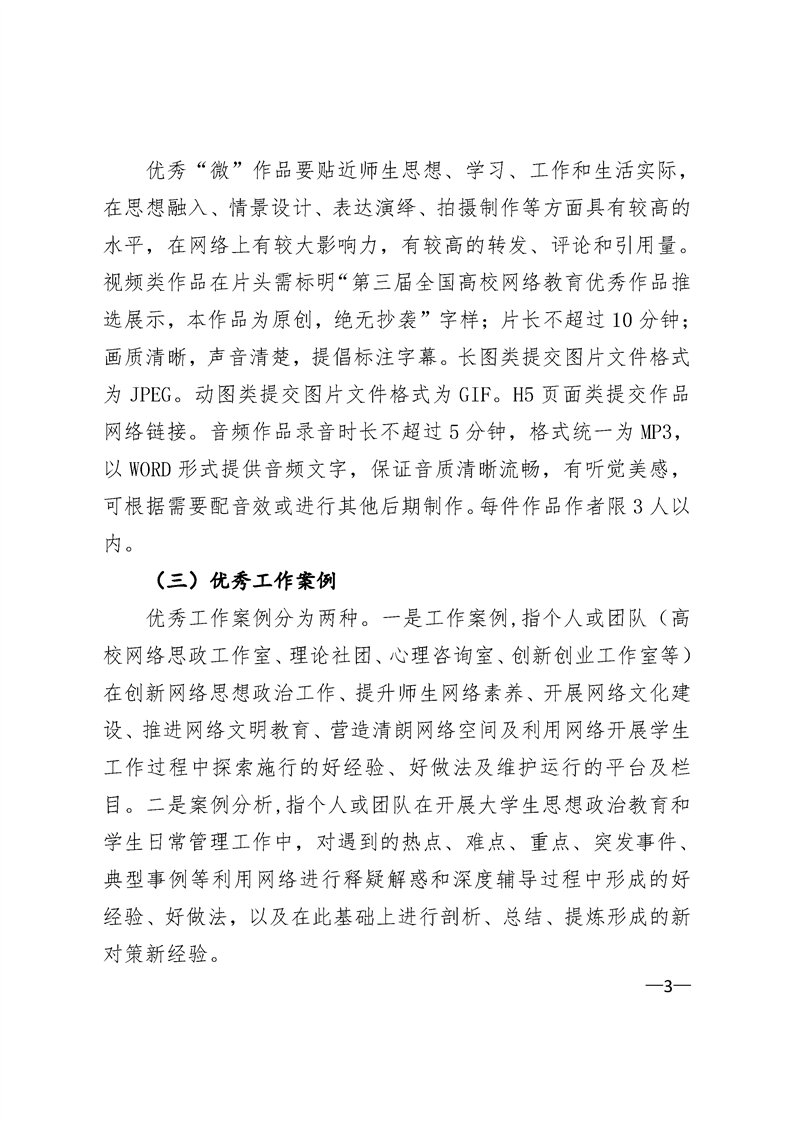 优秀“微”作品要贴近师生思想、学习、工作和生活实际，在思想融入、情景设计、表达演绎、拍摄制作等方面具有较高的水平，在网络上有较大影响力，有较高的转发、评论和引用量。视频类作品在片头需标明“第三届全国高校网络教育优秀作品推选展示，本作品为原创，绝无抄袭”字样；片长不超过10分钟；画质清晰，声音清楚，提倡标注字幕。长图类提交图片文件格式为JPEG。动图类提交图片文件格式为GIF。H5页面类提交作品网络链接。音频作品录音时长不超过5分钟，格式统一为MP3，以WORD形式提供音频文字，保证音质清晰流畅，有听觉美感，可根据需要配音效或进行其他后期制作。每件作品作者限3人以内。

（三）优秀工作案例

优秀工作案例分为两种。一是工作案例，指个人或团队（高校网络思政工作室、理论社团、心理咨询室、创新创业工作室等）在创新网络思想政治工作、提升师生网络素养、开展网络文化建设、推进网络文明教育、营造清朗网络空间及利用网络开展学生工作过程中探索施行的好经验、好做法及维护运行的平台及栏目。二是案例分析，指个人或团队在开展大学生思想政治教育和学生日常管理工作中，对遇到的热点、难点、重点、突发事件、典型事例等利用网络进行释疑解惑和深度辅导过程中形成的好经验、好做法，以及在此基础上进行剖析、总结、提炼形成的新对策新经验。

—3—